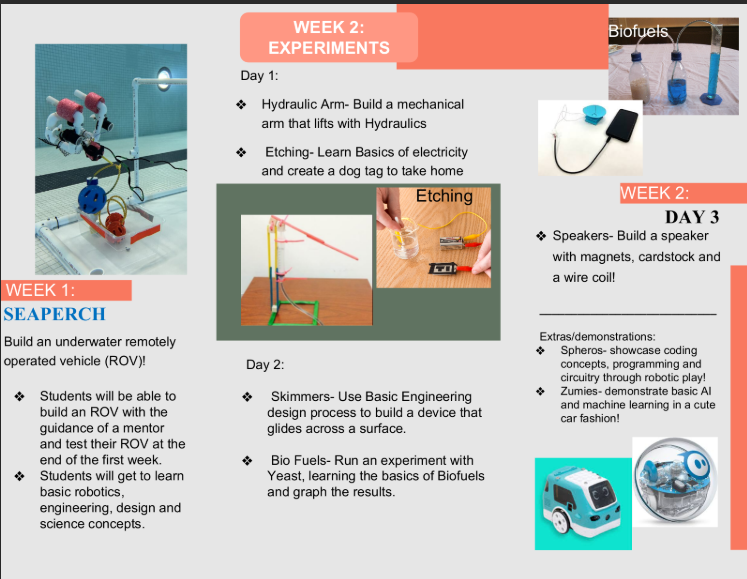 WEEK 1:
SEAPERCH
Build an underwater remotely operated vehicle (ROV)!

❖ Students will be able to build an ROV with the guidance of a mentor and test their ROV at the end of the first week.
❖ Students will get to learn basic robotics, engineering, design and science concepts.

WEEK 2:
EXPERIMENTS
Day 1:

❖ Hydraulic Arm- Build a mechanical arm that lifts with Hydraulics

❖ Etching- Learn Basics of electricity and create a dog tag to take home

Etching

Day 2:

❖ Skimmers- Use Basic Engineering design process to build a device that glides across a surface.

❖ Bio Fuels- Run an experiment with Yeast, learning the basics of Biofuels and graph the results.

Biofuels

WEEK 2:
DAY 3
❖ Speakers- Build a speaker with magnets, cardstock and a wire coil!

Extras/demonstrations:
❖ Spheros- showcase coding concepts, programming and circuitry through robotic play!
❖ Zumies- demonstrate basic AI and machine learning in a cute car fashion!